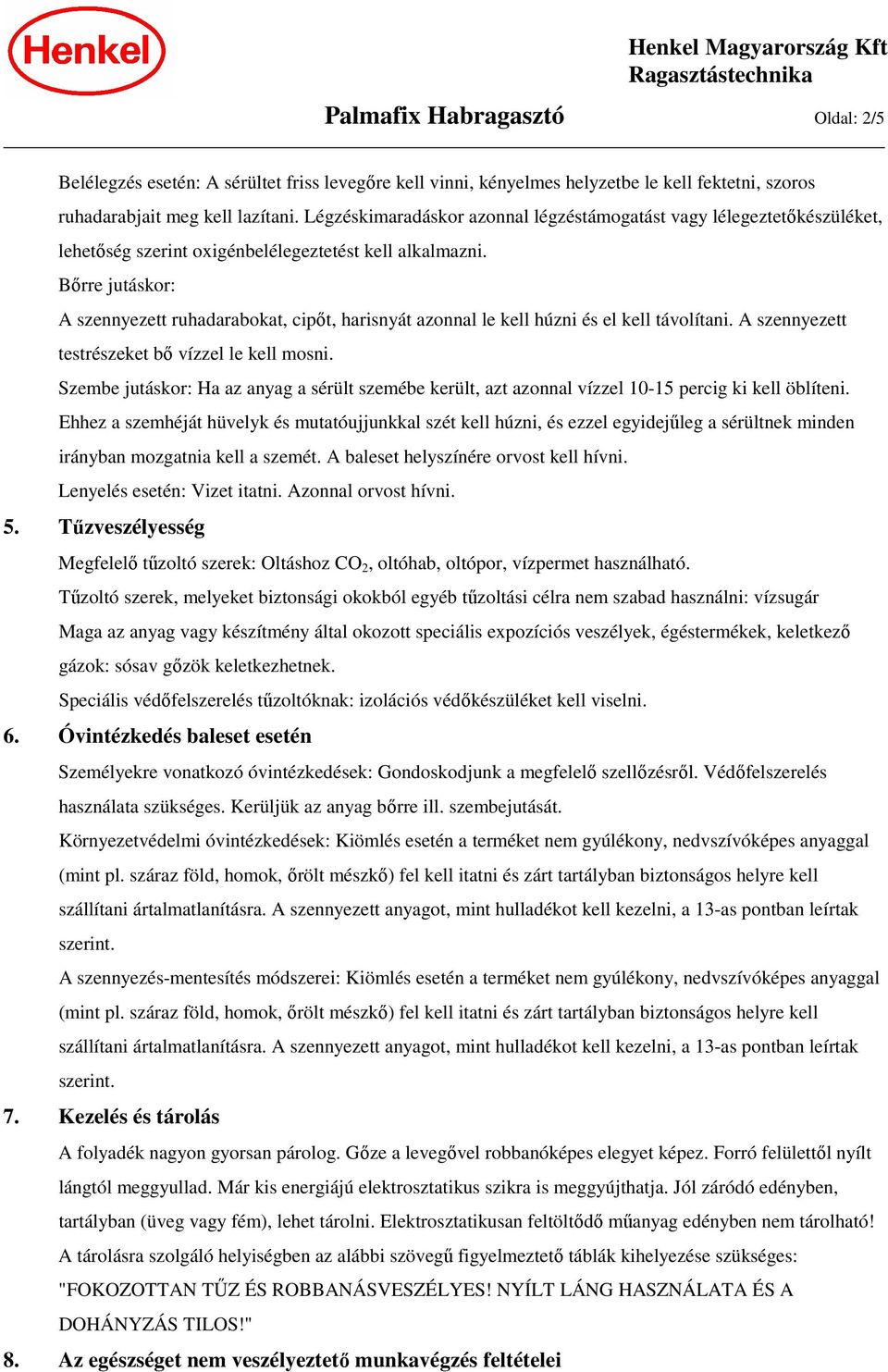 Henkel

Henkel Magyarország Kft
Ragasztástechnika

Palmafix Habragasztó

Oldal: 2/5

Belélegzés esetén: A sérültet friss levegőre kell vinni, kényelmes helyzetbe le kell fektetni, szoros ruhadarabjait meg kell lazítani. Légzéskimaradáskor azonnal légzéstámogatást vagy lélegeztetőkészüléket, lehetőség szerint oxigénbelélegeztetést kell alkalmazni.

Bőrre jutáskor:

A szennyezett ruhadarabokat, cipőt, harisnyát azonnal le kell húzni és el kell távolítani. A szennyezett testrészeket bő vízzel le kell mosni.

Szembe jutáskor: Ha az anyag a sérült szemébe került, azt azonnal vízzel 10-15 percig ki kell öblíteni. Ehhez a szemhéját hüvelyk és mutatóujjunkkal szét kell húzni, és ezzel egyidejűleg a sérültnek minden irányban mozgatnia kell a szemét. A baleset helyszínére orvost kell hívni.

Lenyelés esetén: Vizet itatni. Azonnal orvost hívni.

5. Tűzveszélyesség

Megfelelő tűzoltó szerek: Oltáshoz $CO_2$, oltóhab, oltópor, vízpermet használható.

Tűzoltó szerek, melyeket biztonsági okokból egyéb tűzoltási célra nem szabad használni: vízsugár

Maga az anyag vagy készítmény által okozott speciális expozíciós veszélyek, égéstermékek, keletkező gázok: sósav gőzök keletkezhetnek.

Speciális védőfelszerelés tűzoltóknak: izolációs védőkészüléket kell viselni.

6. Óvintézkedés baleset esetén

Személyekre vonatkozó óvintézkedések: Gondoskodjunk a megfelelő szellőzésről. Védőfelszerelés használata szükséges. Kerüljük az anyag bőrre ill. szembejutását.

Környezetvédelmi óvintézkedések: Kiömlés esetén a terméket nem gyúlékony, nedvszívóképes anyaggal (mint pl. száraz föld, homok, őrölt mészkő) fel kell itatni és zárt tartályban biztonságos helyre kell szállítani ártalmatlanításra. A szennyezett anyagot, mint hulladékot kell kezelni, a 13-as pontban leírtak szerint.

A szennyezés-mentesítés módszerei: Kiömlés esetén a terméket nem gyúlékony, nedvszívóképes anyaggal (mint pl. száraz föld, homok, őrölt mészkő) fel kell itatni és zárt tartályban biztonságos helyre kell szállítani ártalmatlanításra. A szennyezett anyagot, mint hulladékot kell kezelni, a 13-as pontban leírtak szerint.

7. Kezelés és tárolás

A folyadék nagyon gyorsan párolog. Gőze a levegővel robbanóképes elegyet képez. Forró felülettől nyílt lángtól meggyullad. Már kis energiájú elektrosztatikus szikra is meggyújthatja. Jól záródó edényben, tartályban (üveg vagy fém), lehet tárolni. Elektrosztatikusan feltöltődő műanyag edényben nem tárolható!

A tárolásra szolgáló helyiségben az alábbi szövegű figyelmeztető táblák kihelyezése szükséges: "FOKOZOTTAN TŰZ ÉS ROBBANÁSVESZÉLYES! NYÍLT LÁNG HASZNÁLATA ÉS A DOHÁNYZÁS TILOS!"

8. Az egészséget nem veszélyeztető munkavégzés feltételei